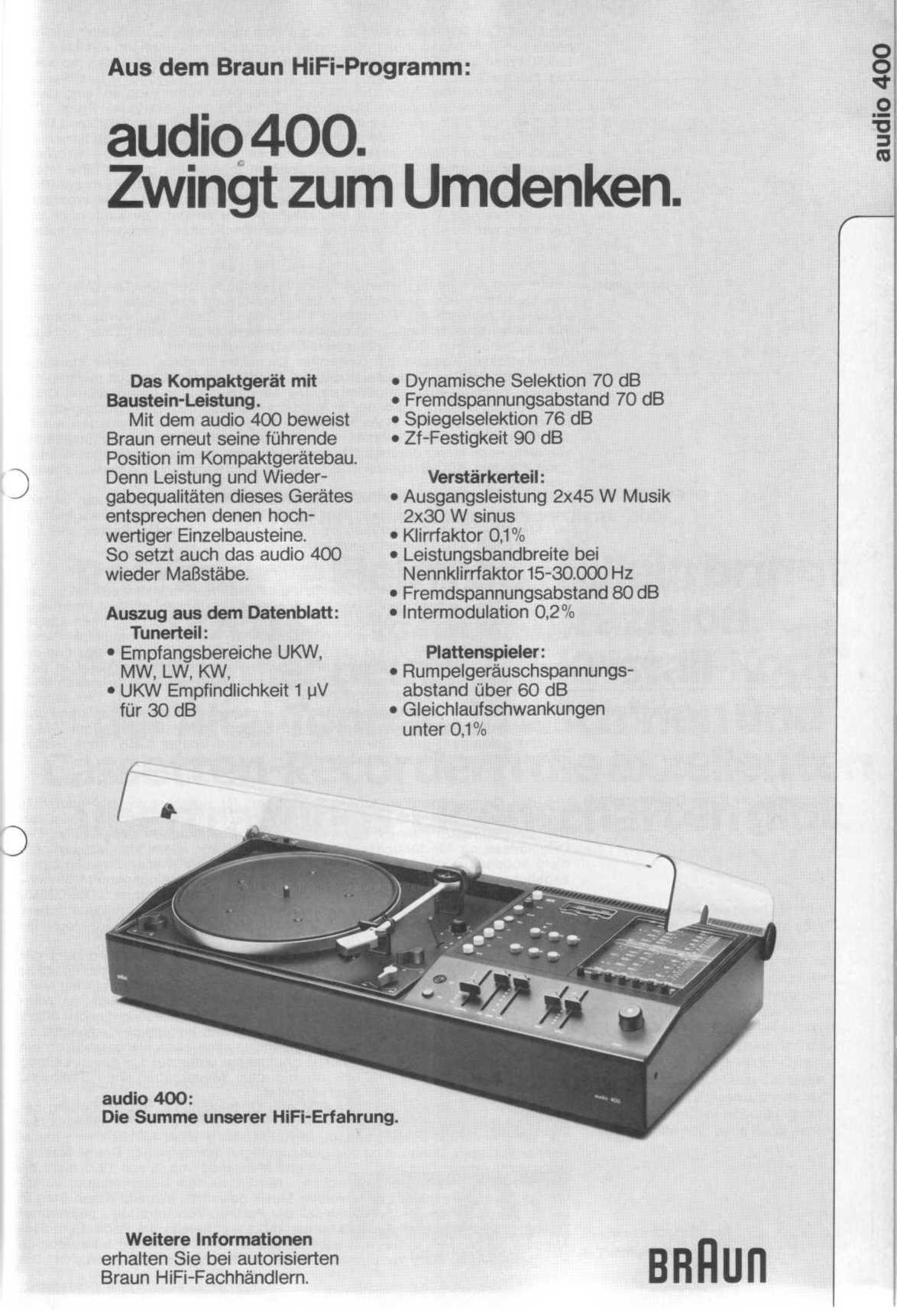 Aus dem Braun HiFi-Programm:

audio 400.
Zwingt zum Umdenken.

audio 400

Das Kompaktgerät mit Baustein-Leistung.
Mit dem audio 400 beweist Braun erneut seine führende Position im Kompaktgerätebau. Denn Leistung und Wiedergabequalitäten dieses Gerätes entsprechen denen hochwertiger Einzelbausteine. So setzt auch das audio 400 wieder Maßstäbe.

Auszug aus dem Datenblatt:
Tunerteil:
• Empfangsbereiche UKW, MW, LW, KW,
• UKW Empfindlichkeit 1 µV für 30 dB

• Dynamische Selektion 70 dB
• Fremdspannungsabstand 70 dB
• Spiegelselektion 76 dB
• Zf-Festigkeit 90 dB

Verstärkerteil:
• Ausgangsleistung 2x45 W Musik 2x30 W sinus
• Klirrfaktor 0,1%
• Leistungsbandbreite bei Nennklirrfaktor 15-30.000 Hz
• Fremdspannungsabstand 80 dB
• Intermodulation 0,2%

Plattenspieler:
• Rumpelgeräuschspannungsabstand über 60 dB
• Gleichlaufschwankungen unter 0,1%

audio 400

audio 400:
Die Summe unserer HiFi-Erfahrung.

Weitere Informationen
erhalten Sie bei autorisierten Braun HiFi-Fachhändlern.

BRAUN